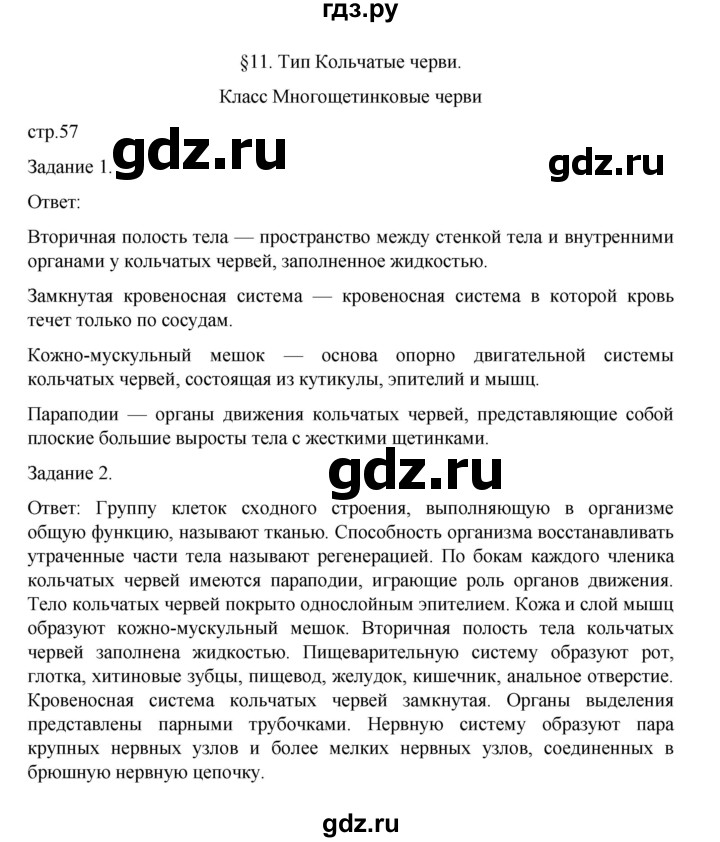 гдз.ру

§11. Тип Кольчатые черви.

Класс Многощетинковые черви

стр.57

Задание 1. gdz.ru gdz.ru

Ответ:

Вторичная полость тела — пространство между стенкой тела и внутренними органами у кольчатых червей, заполненное жидкостью.

Замкнутая кровеносная система — кровеносная система в которой кровь течет только по сосудам.

Кожно-мускульный мешок — основа опорно двигательной системы кольчатых червей, состоящая из кутикулы, эпителий и мышц.

Параподии — органы движения кольчатых червей, представляющие собой плоские большие выросты тела с жесткими щетинками.

Задание 2. gdz.ru

Ответ: Группу клеток сходного строения, выполняющую в организме общую функцию, называют тканью. Способность организма восстанавливать утраченные части тела называют регенерацией. По бокам каждого членика кольчатых червей имеются параподии, играющие роль органов движения. Тело кольчатых червей покрыто однослойным эпителием. Кожа и слой мышц образуют кожно-мускульный мешок. Вторичная полость тела кольчатых червей заполнена жидкостью. Пищеварительную систему образуют рот, глотка, хитиновые зубцы, пищевод, желудок, кишечник, анальное отверстие. Кровеносная система кольчатых червей замкнутая. Органы выделения представлены парными трубочками. Нервную систему образуют пара крупных нервных узлов и более мелких нервных узлов, соединенных в брюшную нервную цепочку.

gdz.ru